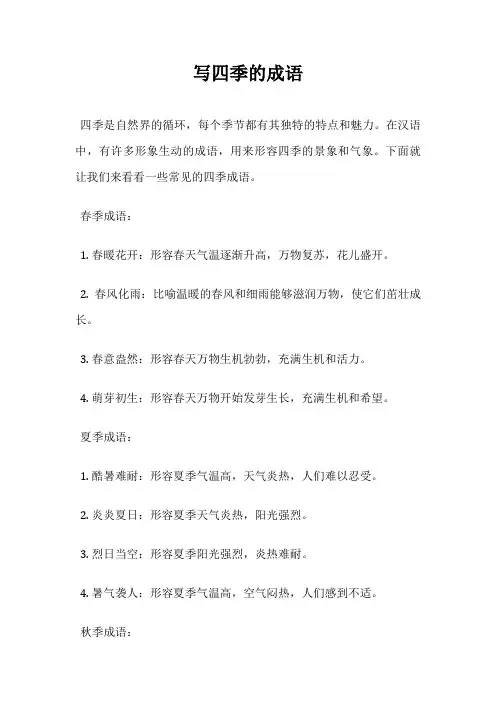 写四季的成语

四季是自然界的循环，每个季节都有其独特的特点和魅力。在汉语中，有许多形象生动的成语，用来形容四季的景象和气象。下面就让我们来看看一些常见的四季成语。

春季成语：

1. 春暖花开：形容春天气温逐渐升高，万物复苏，花儿盛开。

2. 春风化雨：比喻温暖的春风和细雨能够滋润万物，使它们茁壮成长。

3. 春意盎然：形容春天万物生机勃勃，充满生机和活力。

4. 萌芽初生：形容春天万物开始发芽生长，充满生机和希望。

夏季成语：

1. 酷暑难耐：形容夏季气温高，天气炎热，人们难以忍受。

2. 炎炎夏日：形容夏季天气炎热，阳光强烈。

3. 烈日当空：形容夏季阳光强烈，炎热难耐。

4. 暑气袭人：形容夏季气温高，空气闷热，人们感到不适。

秋季成语：